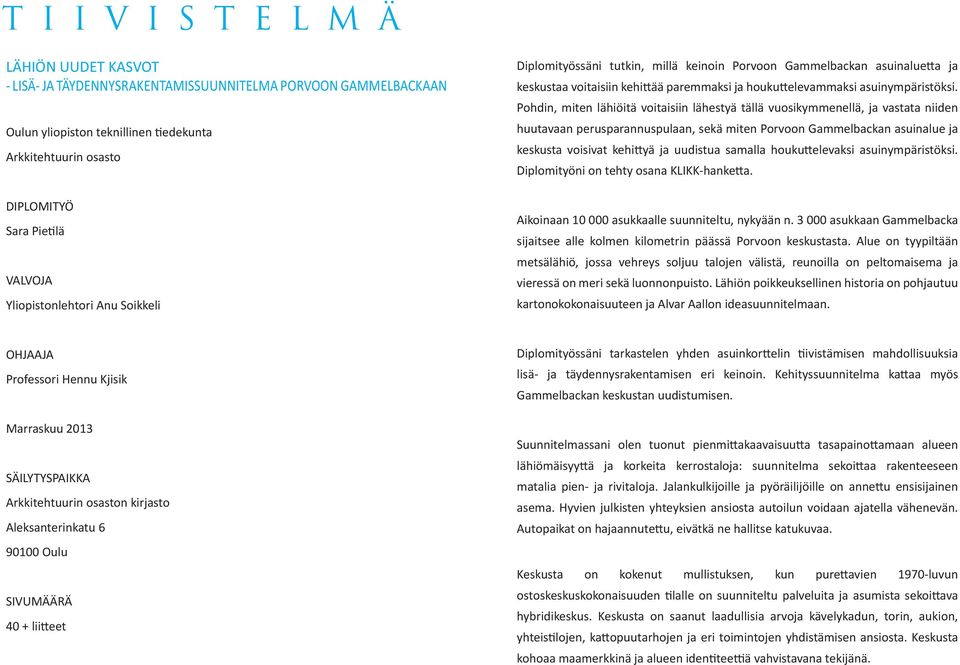 TIIVISTELMÄ

LÄHIÖN UUDET KASVOT
- LISÄ- JA TÄYDENNYSRAKENTAMISSUUNNITELMA PORVOON GAMMELBACKAAN

Oulun yliopiston teknillinen tiedekunta
Arkkitehtuurin osasto

DIPLOMITYÖ
Sara Pietilä

VALVOJA
Yliopistonlehtori Anu Soikkeli

OHJAAJA
Professori Hennu Kjisik

Marraskuu 2013

SÄILYTYSPAIKKA
Arkkitehtuurin osaston kirjasto
Aleksanterinkatu 6
90100 Oulu

SIVUMÄÄRÄ
40 + liitteet

Diplomityössäni tutkin, millä keinoin Porvoon Gammelbackan asuinaluetta ja keskustaa voitaisiin kehittää paremmaksi ja houkuttelevammaksi asuinympäristöksi. Pohdin, miten lähiöitä voitaisiin lähestyä tällä vuosikymmenellä, ja vastata niiden huutavaan perusparannuspulaan, sekä miten Porvoon Gammelbackan asuinalue ja keskusta voisivat kehittyä ja uudistua samalla houkuttelevaksi asuinympäristöksi. Diplomityöni on tehty osana KLIKK-hanketta.

Aikoinaan 10 000 asukkaalle suunniteltu, nykyään n. 3 000 asukkaan Gammelbacka sijaitsee alle kolmen kilometrin päässä Porvoon keskustasta. Alue on tyypiltään metsälähiö, jossa vehreys soljuu talojen välistä, reunoilla on peltomaisema ja vieressä on meri sekä luonnonpuisto. Lähiön poikkeuksellinen historia on pohjautuu kartonokokonaisuuteen ja Alvar Aallon ideasuunnitelmaan.

Diplomityössäni tarkastelen yhden asuinkorttelin tiivistämisen mahdollisuuksia lisä- ja täydennysrakentamisen eri keinoin. Kehityssuunnitelma kattaa myös Gammelbackan keskustan uudistumisen.

Suunnitelmassani olen tuonut pienmittakaavaisuutta tasapainottamaan alueen lähiömäisyyttä ja korkeita kerrostaloja: suunnitelma sekoittaa rakenteeseen matalia pien- ja rivitaloja. Jalankulkijoille ja pyöräilijöille on annettu ensisijainen asema. Hyvien julkisten yhteyksien ansiosta autoilun voidaan ajatella vähenevän. Autopaikat on hajaannutettu, eivätkä ne hallitse katukuvaa.

Keskusta on kokenut mullistuksen, kun purettavien 1970-luvun ostoskeskuskokonaisuuden tilalle on suunniteltu palveluita ja asumista sekoittava hybridikeskus. Keskusta on saanut laadullisia arvoja kävelykadun, torin, aukion, yhteistilojen, kattopuutarhojen ja eri toimintojen yhdistämisen ansiosta. Keskusta kohoaa maamerkkinä ja alueen identiteettiä vahvistavana tekijänä.